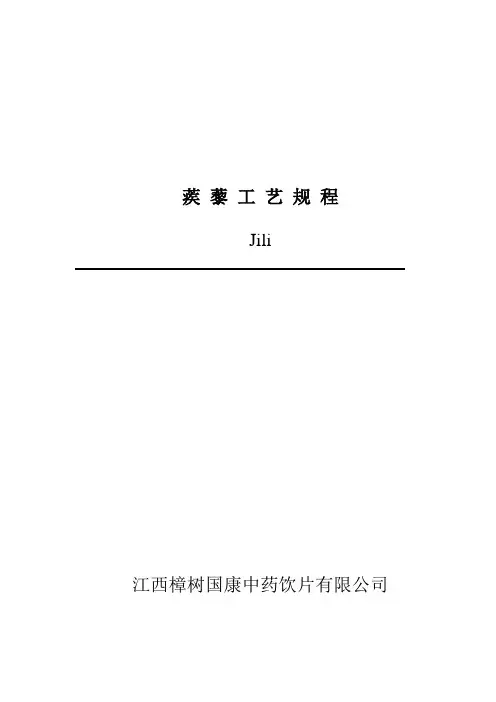 蒺藜工艺规程

Jili

江西樟树国康中药饮片有限公司